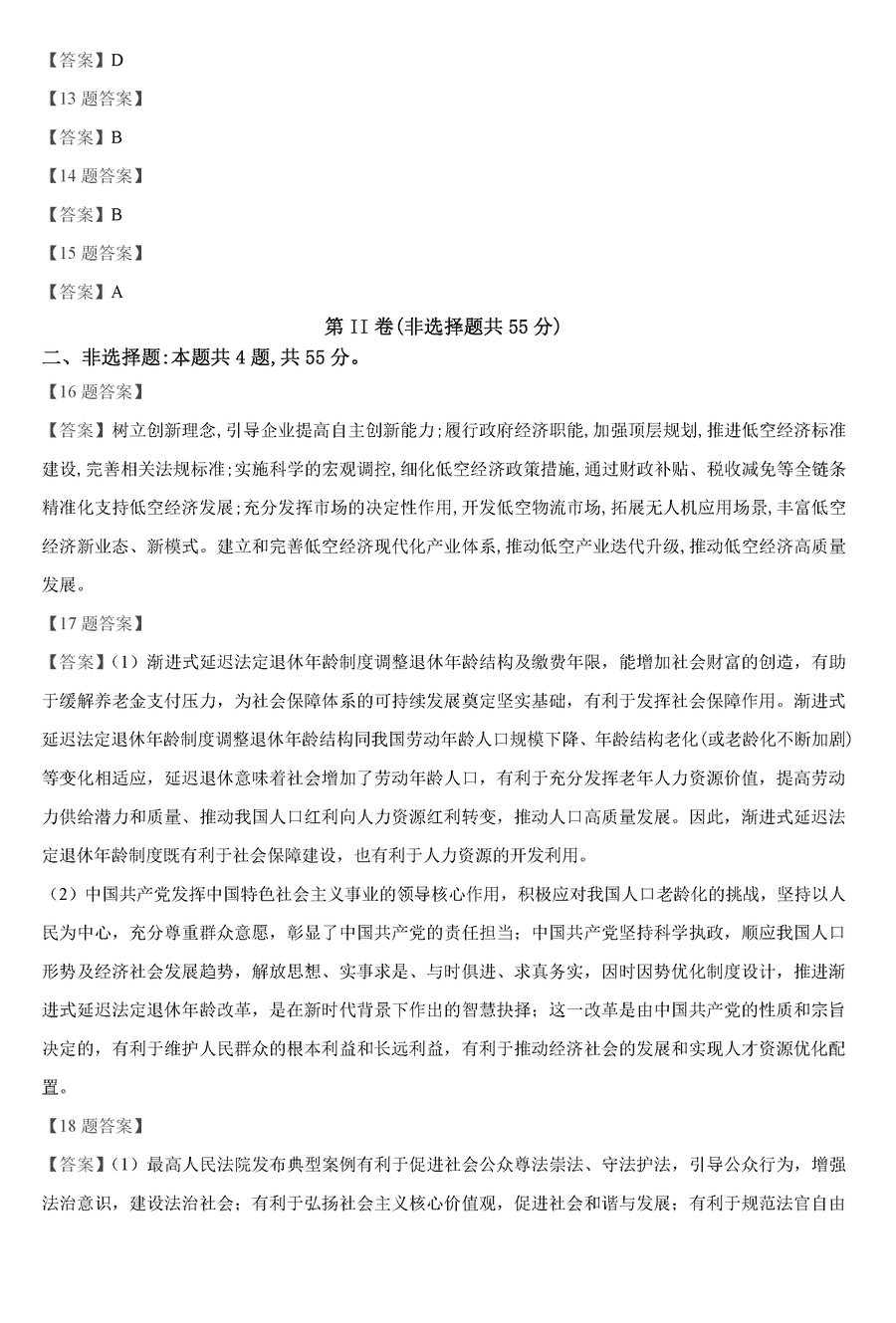 【答案】D

【13 题答案】

【答案】B

【14 题答案】

【答案】B

【15 题答案】

【答案】A

第 II 卷(非选择题共 55 分)

二、非选择题:本题共 4 题,共 55 分。

【16 题答案】

【答案】树立创新理念,引导企业提高自主创新能力;履行政府经济职能,加强顶层规划,推进低空经济标准建设,完善相关法规标准;实施科学的宏观调控,细化低空经济政策措施,通过财政补贴、税收减免等全链条精准化支持低空经济发展;充分发挥市场的决定性作用,开发低空物流市场,拓展无人机应用场景,丰富低空经济新业态、新模式。建立和完善低空经济现代化产业体系,推动低空产业迭代升级,推动低空经济高质量发展。

【17 题答案】

【答案】(1)渐进式延迟法定退休年龄制度调整退休年龄结构及缴费年限,能增加社会财富的创造,有助于缓解养老金支付压力,为社会保障体系的可持续发展奠定坚实基础,有利于发挥社会保障作用。渐进式延迟法定退休年龄制度调整退休年龄结构同我国劳动年龄人口规模下降、年龄结构老化(或老龄化不断加剧)等变化相适应,延迟退休意味着社会增加了劳动年龄人口,有利于充分发挥老年人力资源价值,提高劳动力供给潜力和质量、推动我国人口红利向人力资源红利转变,推动人口高质量发展。因此,渐进式延迟法定退休年龄制度既有利于社会保障建设,也有利于人力资源的开发利用。

(2)中国共产党发挥中国特色社会主义事业的领导核心作用,积极应对我国人口老龄化的挑战,坚持以人民为中心,充分尊重群众意愿,彰显了中国共产党的责任担当;中国共产党坚持科学执政,顺应我国人口形势及经济社会发展趋势,解放思想、实事求是、与时俱进、求真务实,因时因势优化制度设计,推进渐进式延迟法定退休年龄改革,是在新时代背景下作出的智慧抉择;这一改革是由中国共产党的性质和宗旨决定的,有利于维护人民群众的根本利益和长远利益,有利于推动经济社会的发展和实现人才资源优化配置。

【18 题答案】

【答案】(1)最高人民法院发布典型案例有利于促进社会公众尊法崇法、守法护法,引导公众行为,增强法治意识,建设法治社会;有利于弘扬社会主义核心价值观,促进社会和谐与发展;有利于规范法官自由